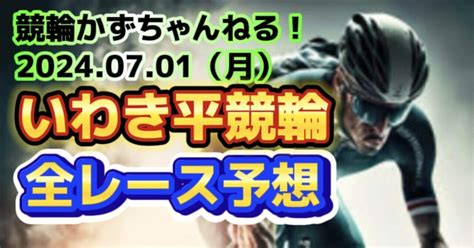 競輪かずちゃんねる！
2024.07.01（月）
いわき平競輪
全レース予想